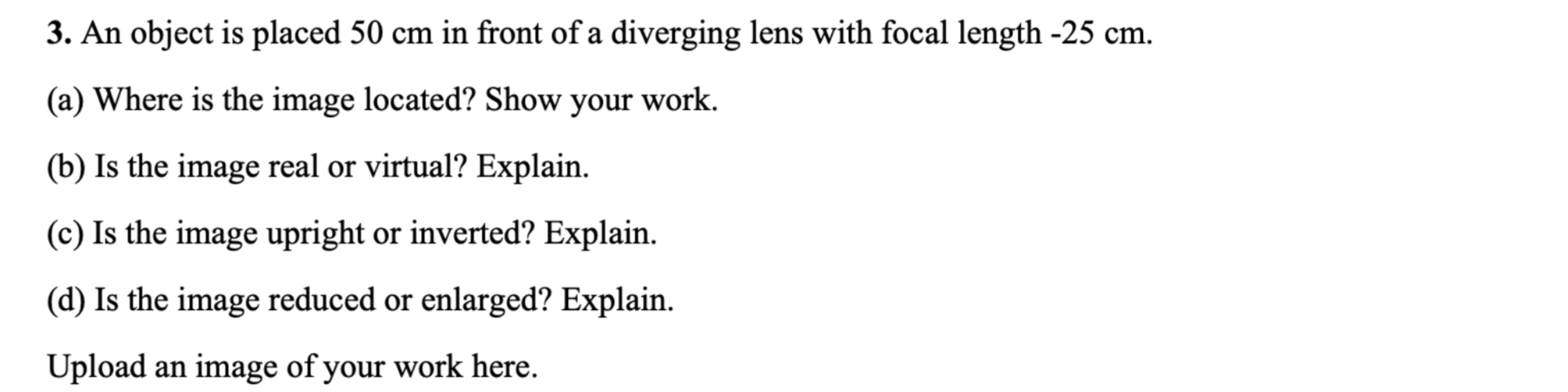 3. An object is placed 50 cm in front of a diverging lens with focal length -25 cm.

(a) Where is the image located? Show your work.

(b) Is the image real or virtual? Explain.

(c) Is the image upright or inverted? Explain.

(d) Is the image reduced or enlarged? Explain.

Upload an image of your work here.